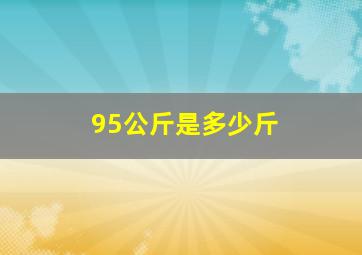 95公斤是多少斤